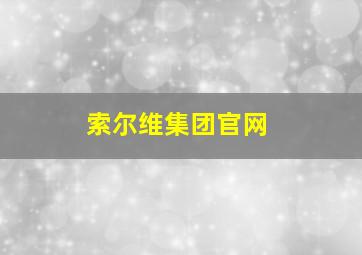 索尔维集团官网